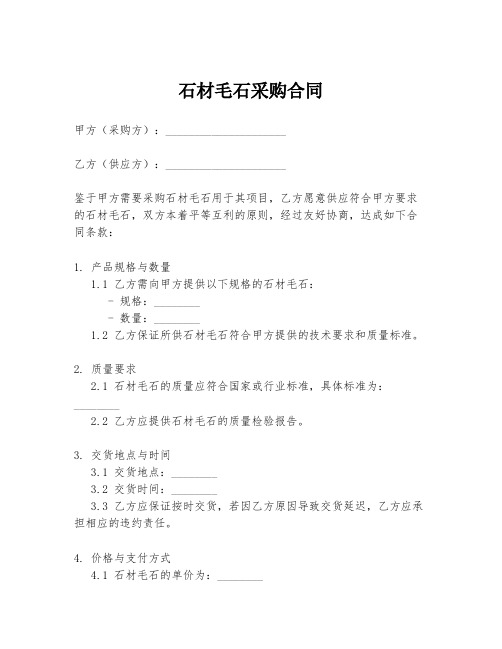 石材毛石采购合同

甲方（采购方）：____________________

乙方（供应方）：____________________

鉴于甲方需要采购石材毛石用于其项目，乙方愿意供应符合甲方要求的石材毛石，双方本着平等互利的原则，经过友好协商，达成如下合同条款：

1. 产品规格与数量
1.1 乙方需向甲方提供以下规格的石材毛石：
- 规格：________
- 数量：________
1.2 乙方保证所供石材毛石符合甲方提供的技术要求和质量标准。

2. 质量要求
2.1 石材毛石的质量应符合国家或行业标准，具体标准为：________
2.2 乙方应提供石材毛石的质量检验报告。

3. 交货地点与时间
3.1 交货地点：________
3.2 交货时间：________
3.3 乙方应保证按时交货，若因乙方原因导致交货延迟，乙方应承担相应的违约责任。

4. 价格与支付方式
4.1 石材毛石的单价为：________